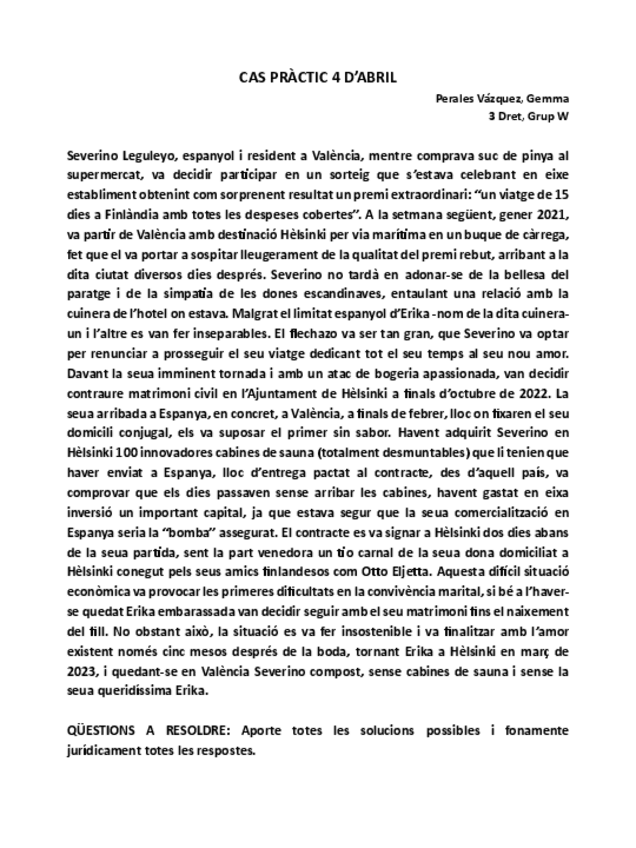 CAS PRÀCTIC 4 D'ABRIL

Perales Vázquez, Gemma
3 Dret, Grup W

Severino Leguleyo, espanyol i resident a València, mentre comprava suc de pinya al supermercat, va decidir participar en un sorteig que s'estava celebrant en eixe establiment obtenint com sorprenent resultat un premi extraordinari: "un viatge de 15 dies a Finlàndia amb totes les despeses cobertes". A la setmana següent, gener 2021, va partir de València amb destinació Hèlsinki per via marítima en un buque de càrrega, fet que el va portar a sospitar lleugerament de la qualitat del premi rebut, arribant a la dita ciutat diversos dies després. Severino no tardà en adonar-se de la bellesa del paratge i de la simpatia de les dones escandinaves, entaulant una relació amb la cuinera de l'hotel on estava. Malgrat el limitat espanyol d'Erika -nom de la dita cuinera- un i l'altre es van fer inseparables. El flechazo va ser tan gran, que Severino va optar per renunciar a prosseguir el seu viatge dedicant tot el seu temps al seu nou amor. Davant la seua imminent tornada i amb un atac de bogeria apassionada, van decidir contraure matrimoni civil en l'Ajuntament de Hèlsinki a finals d'octubre de 2022. La seua arribada a Espanya, en concret, a València, a finals de febrer, lloc on fixaren el seu domicili conjugal, els va suposar el primer sin sabor. Havent adquirit Severino en Hèlsinki 100 innovadores cabines de sauna (totalment desmuntables) que li tenien que haver enviat a Espanya, lloc d'entrega pactat al contracte, des d'aquell país, va comprovar que els dies passaven sense arribar les cabines, havent gastat en eixa inversió un important capital, ja que estava segur que la seua comercialització en Espanya seria la "bomba" assegurat. El contracte es va signar a Hèlsinki dos dies abans de la seua partida, sent la part venedora un tio carnal de la seua dona domiciliat a Hèlsinki conegut pels seus amics finlandesos com Otto Eljetta. Aquesta difícil situació econòmica va provocar les primeres dificultats en la convivència marital, si bé a l'haver-se quedat Erika embarassada van decidir seguir amb el seu matrimoni fins el naixement del fill. No obstant això, la situació es va fer insostenible i va finalitzar amb l'amor existent només cinc mesos després de la boda, tornant Erika a Hèlsinki en març de 2023, i quedant-se en València Severino compost, sense cabines de sauna i sense la seua queridíssima Erika.

QÜESTIONS A RESOLDRE: Aporte totes les solucions possibles i fonamente jurídicament totes les respostes.